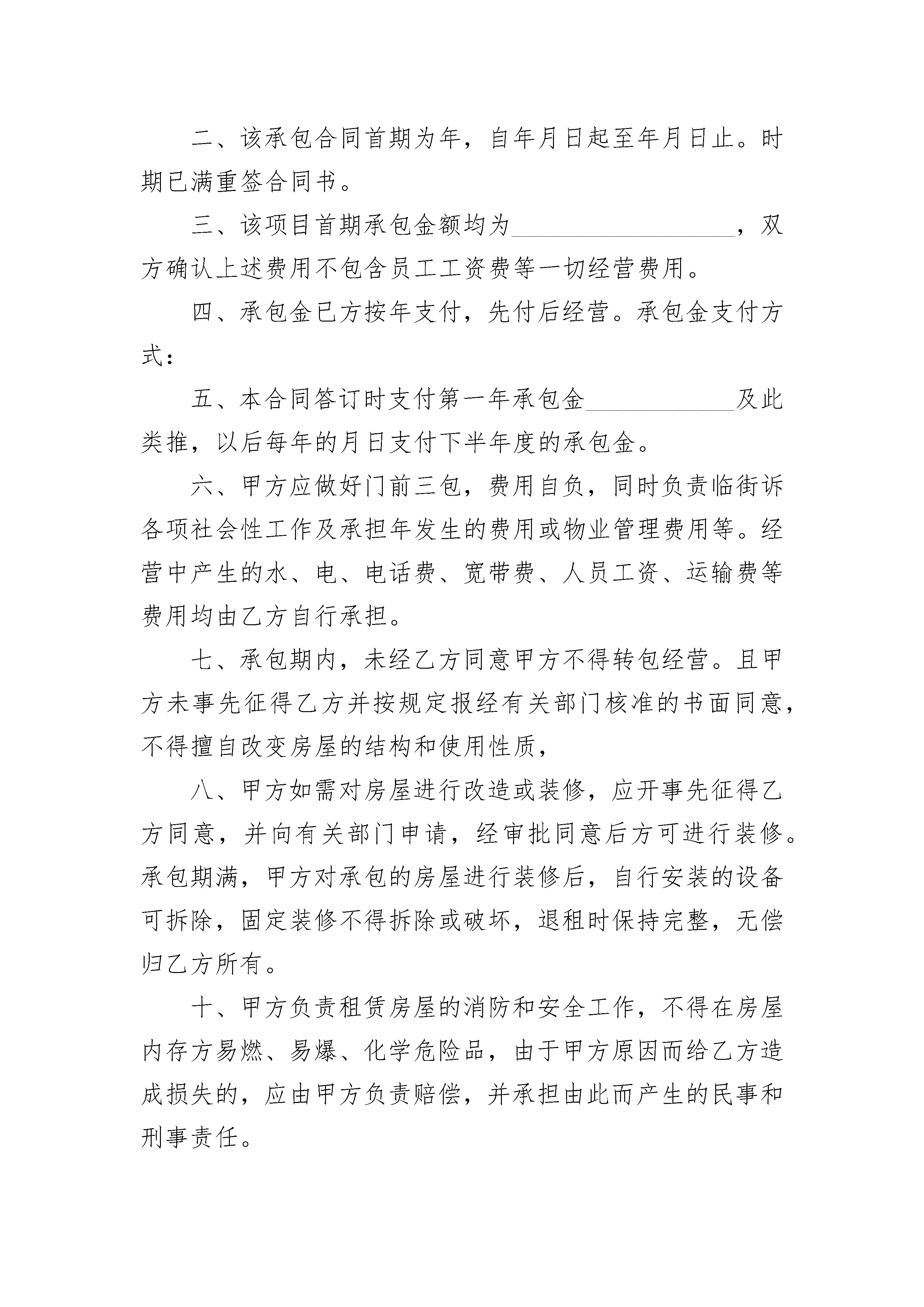 二、该承包合同首期为年，自年月日起至年月日止。时期已满重签合同书。

三、该项目首期承包金额均为__________________，双方确认上述费用不包含员工工资费等一切经营费用。

四、承包金已方按年支付，先付后经营。承包金支付方式：

五、本合同答订时支付第一年承包金____________及此类推，以后每年的月日支付下半年度的承包金。

六、甲方应做好门前三包，费用自负，同时负责临街诉各项社会性工作及承担年发生的费用或物业管理费用等。经营中产生的水、电、电话费、宽带费、人员工资、运输费等费用均由乙方自行承担。

七、承包期内，未经乙方同意甲方不得转包经营。且甲方未事先征得乙方并按规定报经有关部门核准的书面同意，不得擅自改变房屋的结构和使用性质，

八、甲方如需对房屋进行改造或装修，应开事先征得乙方同意，并向有关部门申请，经审批同意后方可进行装修。承包期满，甲方对承包的房屋进行装修后，自行安装的设备可拆除，固定装修不得拆除或破坏，退租时保持完整，无偿归乙方所有。

十、甲方负责租赁房屋的消防和安全工作，不得在房屋内存方易燃、易爆、化学危险品，由于甲方原因而给乙方造成损失的，应由甲方负责赔偿，并承担由此而产生的民事和刑事责任。